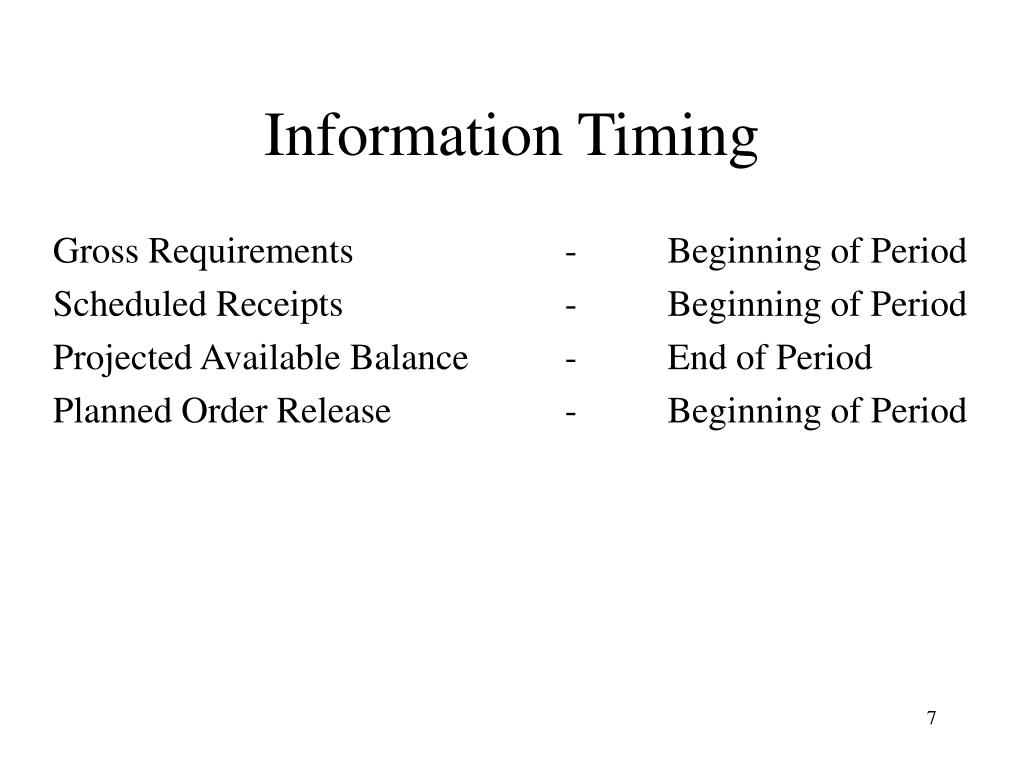 Information Timing

Gross Requirements - Beginning of Period
Scheduled Receipts - Beginning of Period
Projected Available Balance - End of Period
Planned Order Release - Beginning of Period

7